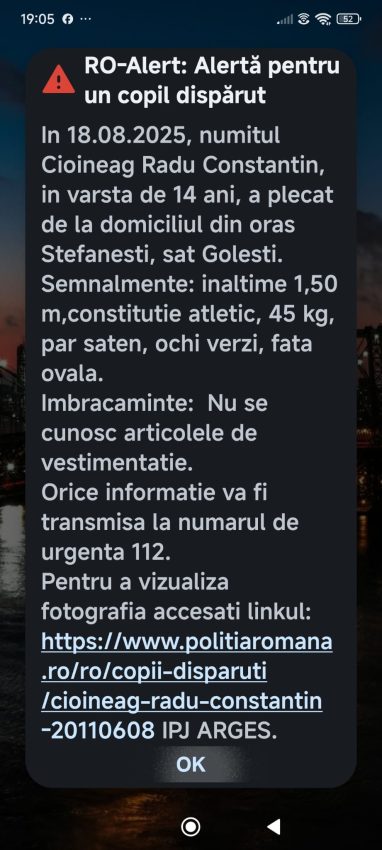 19:05 ··· 52

RO-Alert: Alertă pentru un copil dispărut

In 18.08.2025, numitul Cioineag Radu Constantin, in varsta de 14 ani, a plecat de la domiciliul din oras Stefanesti, sat Golesti.
Semnalmente: inaltime 1,50 m,constitutie atletic, 45 kg, par saten, ochi verzi, fata ovala.
Imbracaminte: Nu se cunosc articolele de vestimentatie.
Orice informatie va fi transmisa la numarul de urgenta 112.
Pentru a vizualiza fotografia accesati linkul: https://www.politiaromana.ro/ro/copii-disparuti/cioineag-radu-constantin-20110608 IPJ ARGES.

OK